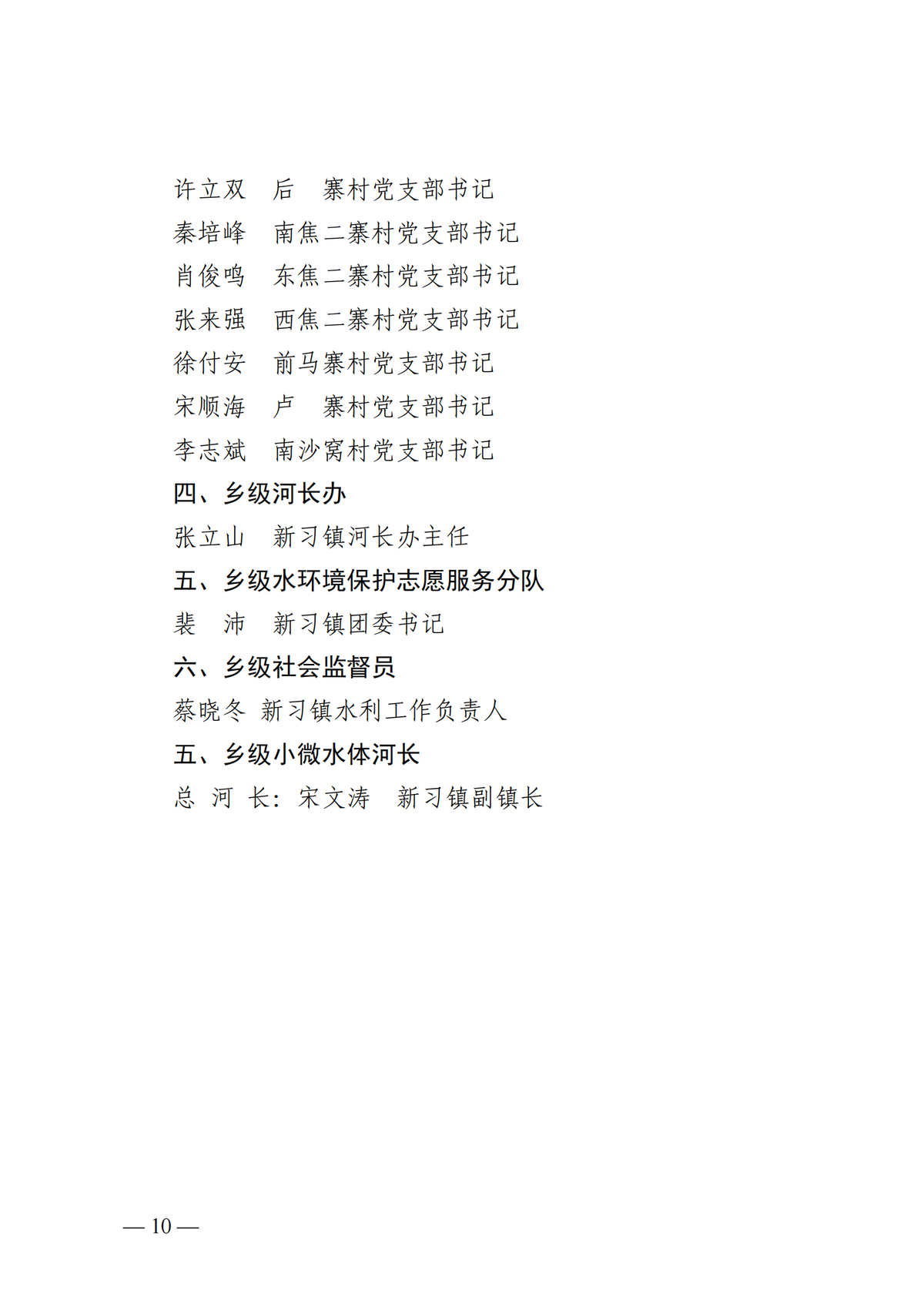 许立双　后　寨村党支部书记
秦培峰　南焦二寨村党支部书记
肖俊鸣　东焦二寨村党支部书记
张来强　西焦二寨村党支部书记
徐付安　前马寨村党支部书记
宋顺海　卢　寨村党支部书记
李志斌　南沙窝村党支部书记

四、乡级河长办

张立山　新习镇河长办主任

五、乡级水环境保护志愿服务分队

裴　沛　新习镇团委书记

六、乡级社会监督员

蔡晓冬 新习镇水利工作负责人

五、乡级小微水体河长

总 河 长：宋文涛　新习镇副镇长

— 10 —